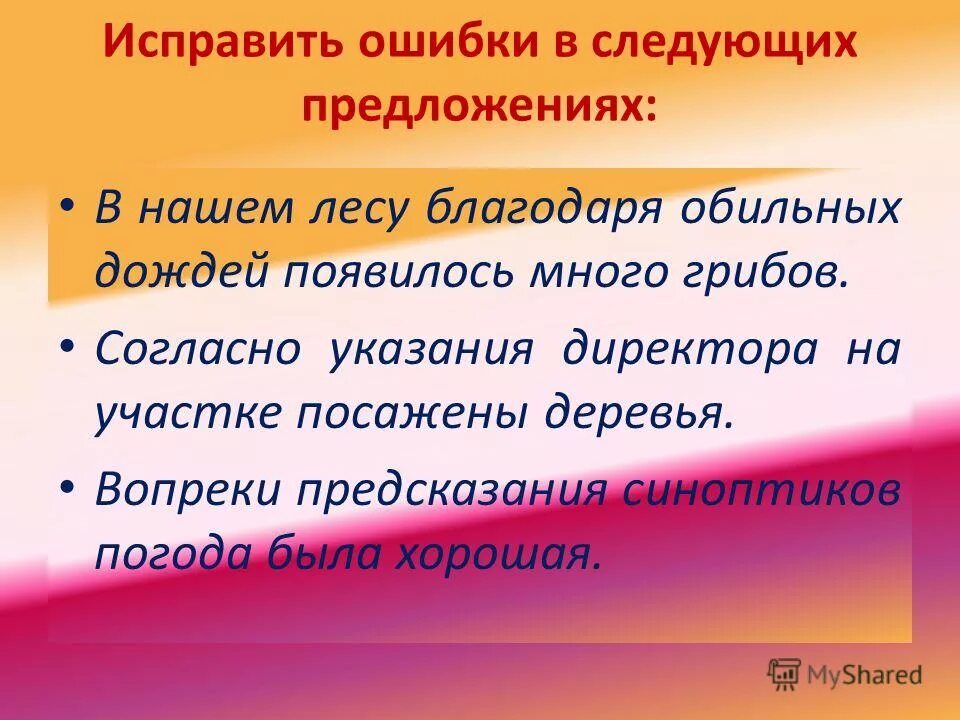 Исправить ошибки в следующих предложениях:

• В нашем лесу благодаря обильных дождей появилось много грибов.

• Согласно указания директора на участке посажены деревья.

• Вопреки предсказания синоптиков погода была хорошая.

MyShared